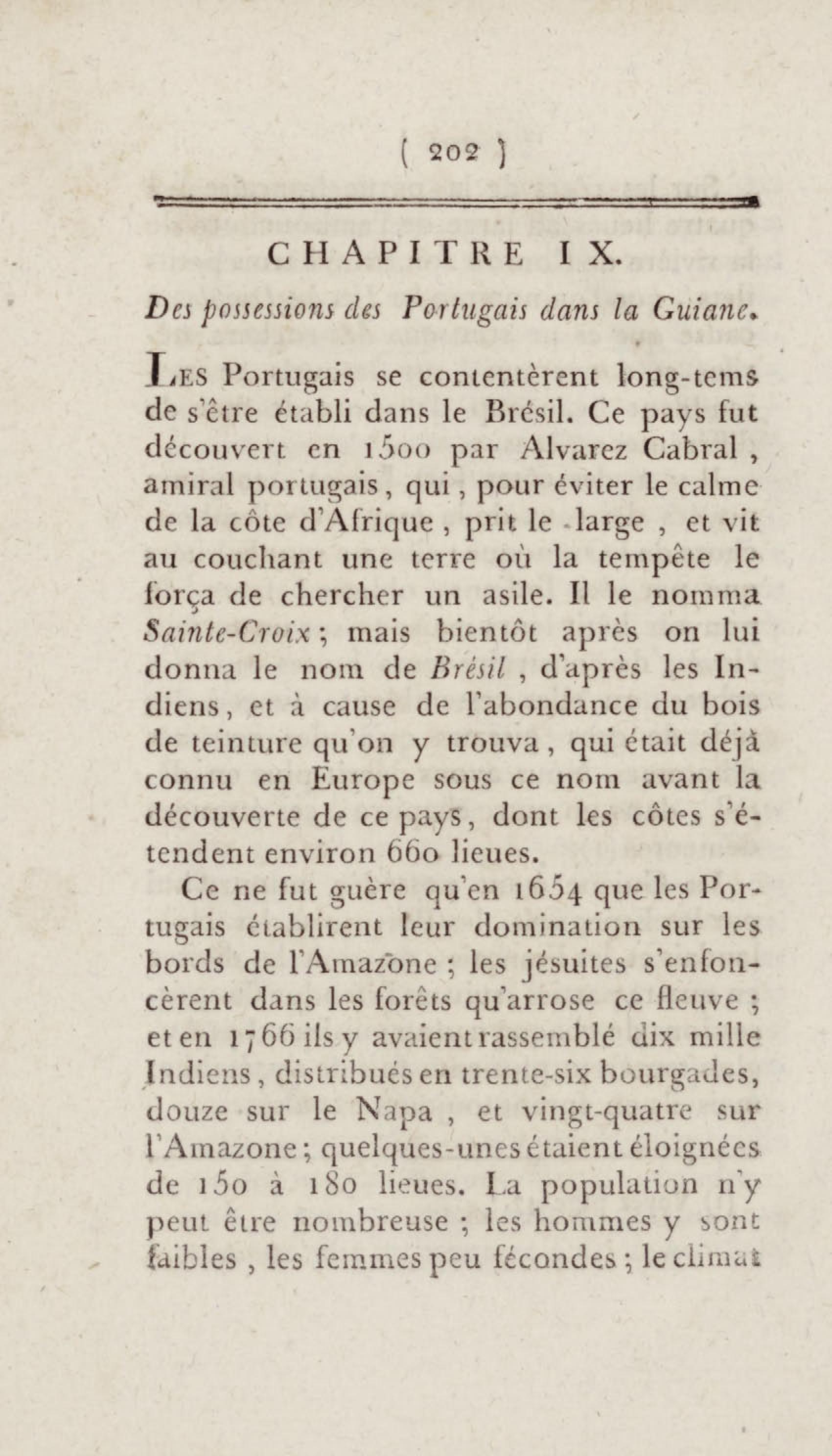 ( 202 )

CHAPITRE IX.

Des possessions des Portugais dans la Guiane.

Les Portugais se contentèrent long-tems de s'être établi dans le Brésil. Ce pays fut découvert en 1500 par Alvarez Cabral, amiral portugais, qui, pour éviter le calme de la côte d'Afrique, prit le large, et vit au couchant une terre où la tempête le força de chercher un asile. Il le nomma Sainte-Croix; mais bientôt après on lui donna le nom de Brésil, d'après les Indiens, et à cause de l'abondance du bois de teinture qu'on y trouva, qui était déjà connu en Europe sous ce nom avant la découverte de ce pays, dont les côtes s'étendent environ 660 lieues.

Ce ne fut guère qu'en 1654 que les Portugais établirent leur domination sur les bords de l'Amazone; les jésuites s'enfoncèrent dans les forêts qu'arrose ce fleuve; et en 1766 ils y avaient rassemblé dix mille Indiens, distribués en trente-six bourgades, douze sur le Napa, et vingt-quatre sur l'Amazone; quelques-unes étaient éloignées de 150 à 180 lieues. La population n'y peut être nombreuse; les hommes y sont faibles, les femmes peu fécondes; le climat